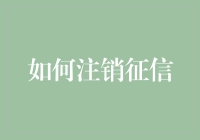 如何注销征信